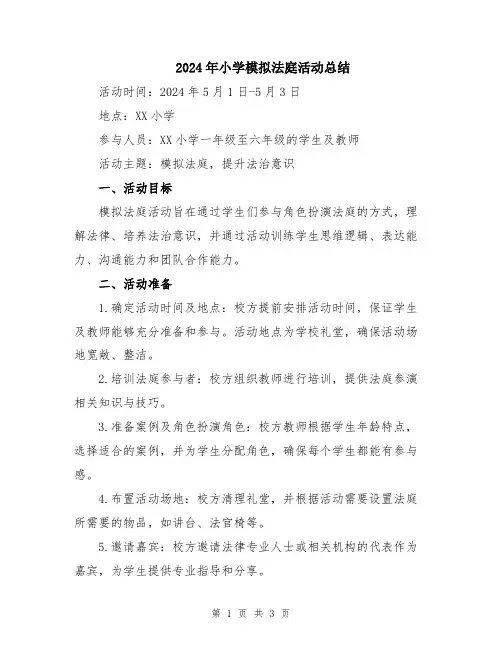 2024年小学模拟法庭活动总结

活动时间：2024年5月1日-5月3日

地点：XX小学

参与人员：XX小学一年级至六年级的学生及教师

活动主题：模拟法庭，提升法治意识

一、活动目标

模拟法庭活动旨在通过学生们参与角色扮演法庭的方式，理解法律、培养法治意识，并通过活动训练学生思维逻辑、表达能力、沟通能力和团队合作能力。

二、活动准备

1.确定活动时间及地点：校方提前安排活动时间，保证学生及教师能够充分准备和参与。活动地点为学校礼堂，确保活动场地宽敞、整洁。

2.培训法庭参与者：校方组织教师进行培训，提供法庭参演相关知识与技巧。

3.准备案例及角色扮演角色：校方教师根据学生年龄特点，选择适合的案例，并为学生分配角色，确保每个学生都能有参与感。

4.布置活动场地：校方清理礼堂，并根据活动需要设置法庭所需要的物品，如讲台、法官椅等。

5.邀请嘉宾：校方邀请法律专业人士或相关机构的代表作为嘉宾，为学生提供专业指导和分享。

第 1 页 共 3 页